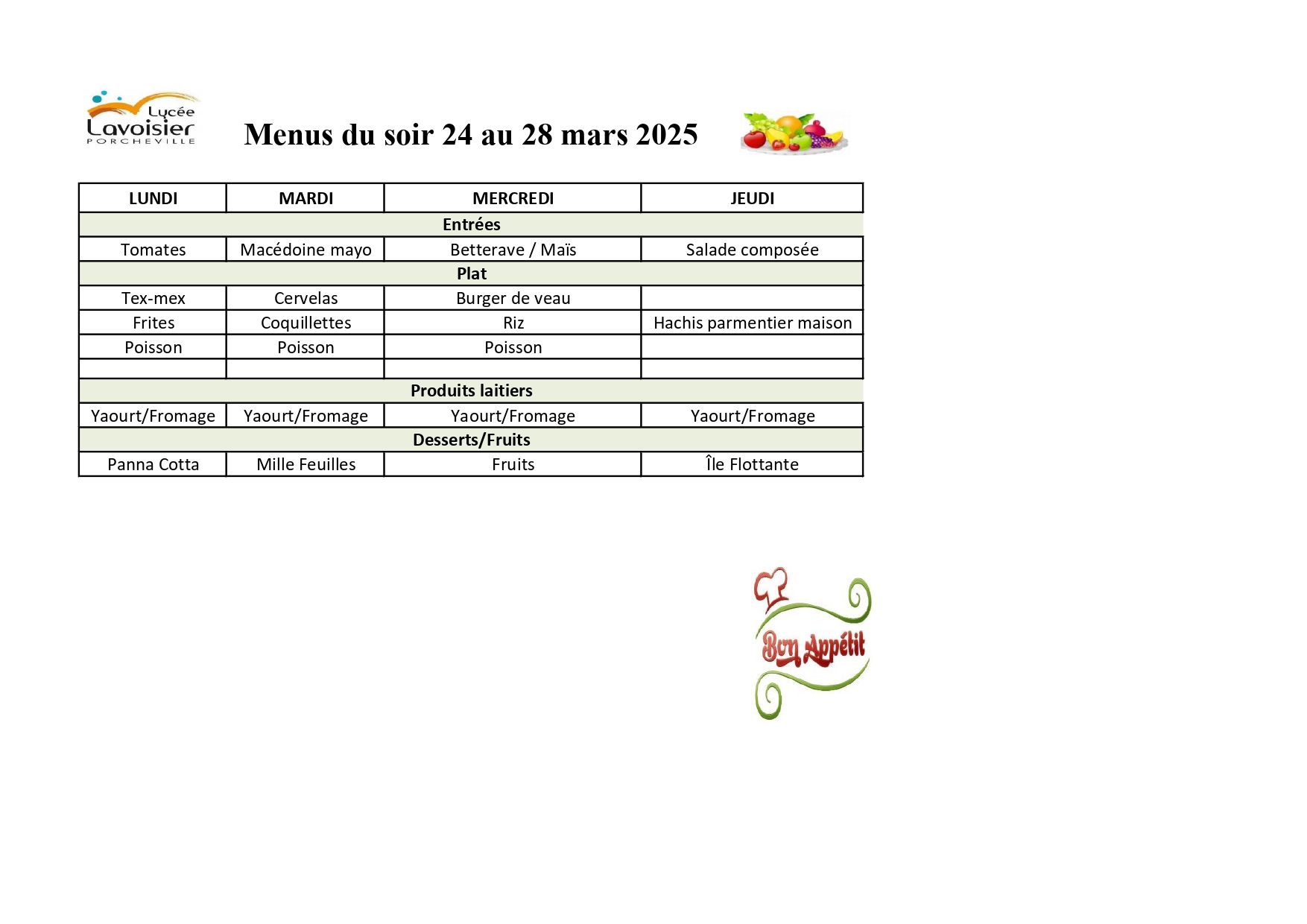 Lycée Lavoisier PORCHEVILLE

Menus du soir 24 au 28 mars 2025

| LUNDI | MARDI | MERCREDI | JEUDI |
|---|---|---|---|
| Entrées | | | |
| Tomates | Macédoine mayo | Betterave / Maïs | Salade composée |
| Plat | | | |
| Tex-mex | Cervelas | Burger de veau | |
| Frites | Coquillettes | Riz | Hachis parmentier maison |
| Poisson | Poisson | Poisson | |
| | | | |
| Produits laitiers | | | |
| Yaourt/Fromage | Yaourt/Fromage | Yaourt/Fromage | Yaourt/Fromage |
| Desserts/Fruits | | | |
| Panna Cotta | Mille Feuilles | Fruits | Île Flottante |

Bon Appétit